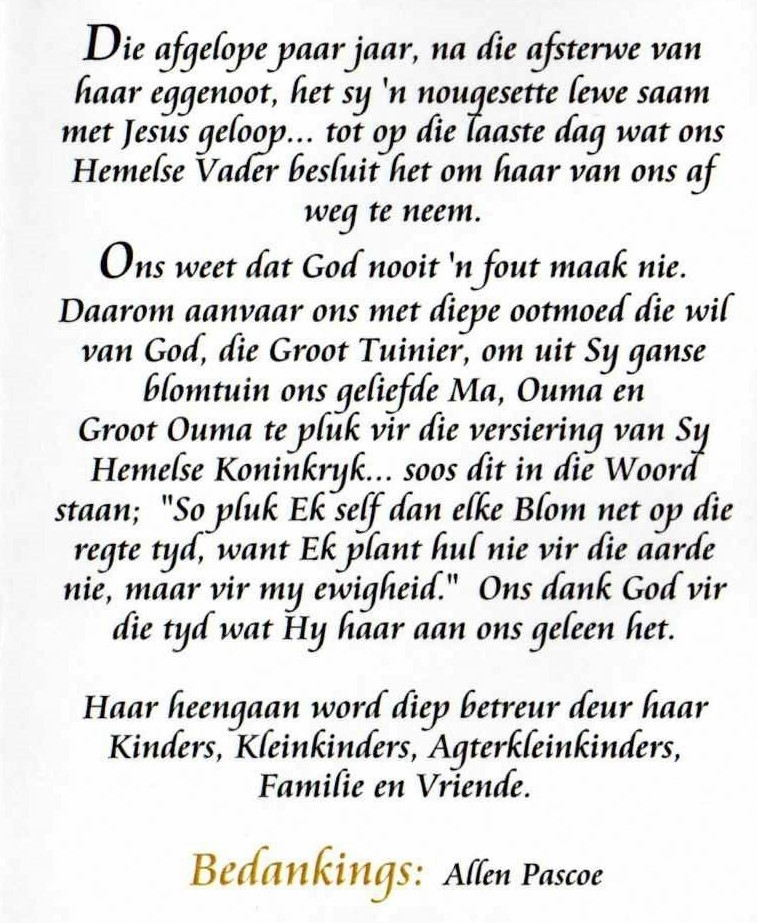 Die afgelope paar jaar, na die afsterwe van haar eggenoot, het sy 'n nougesette lewe saam met Jesus geloop... tot op die laaste dag wat ons Hemelse Vader besluit het om haar van ons af weg te neem.

Ons weet dat God nooit 'n fout maak nie. Daarom aanvaar ons met diepe ootmoed die wil van God, die Groot Tuinier, om uit Sy ganse blomtuin ons geliefde Ma, Ouma en Groot Ouma te pluk vir die versiering van Sy Hemelse Koninkryk... soos dit in die Woord staan; "So pluk Ek self dan elke Blom net op die regte tyd, want Ek plant hul nie vir die aarde nie, maar vir my ewigheid." Ons dank God vir die tyd wat Hy haar aan ons geleen het.

Haar heengaan word diep betreur deur haar Kinders, Kleinkinders, Agterkleinkinders, Familie en Vriende.

Bedankings: Allen Pascoe